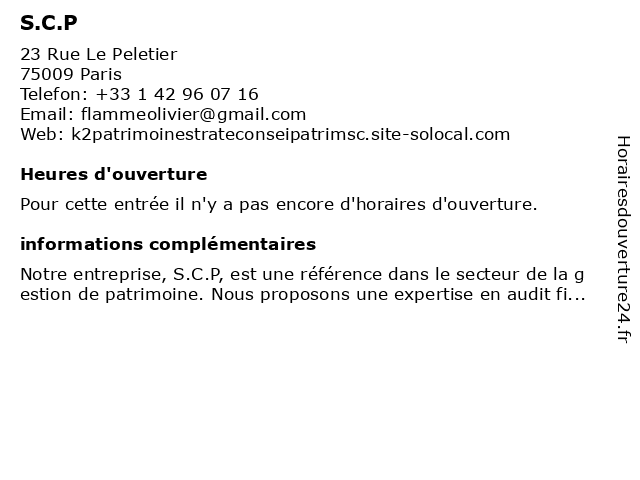 S.C.P

23 Rue Le Peletier
75009 Paris
Telefon: +33 1 42 96 07 16
Email: flammeolivier@gmail.com
Web: k2patrimoinestrateconseipatrimsc.site-solocal.com

Heures d'ouverture

Pour cette entrée il n'y a pas encore d'horaires d'ouverture.

informations complémentaires

Notre entreprise, S.C.P, est une référence dans le secteur de la gestion de patrimoine. Nous proposons une expertise en audit fi...

Horairesdouverture24.fr